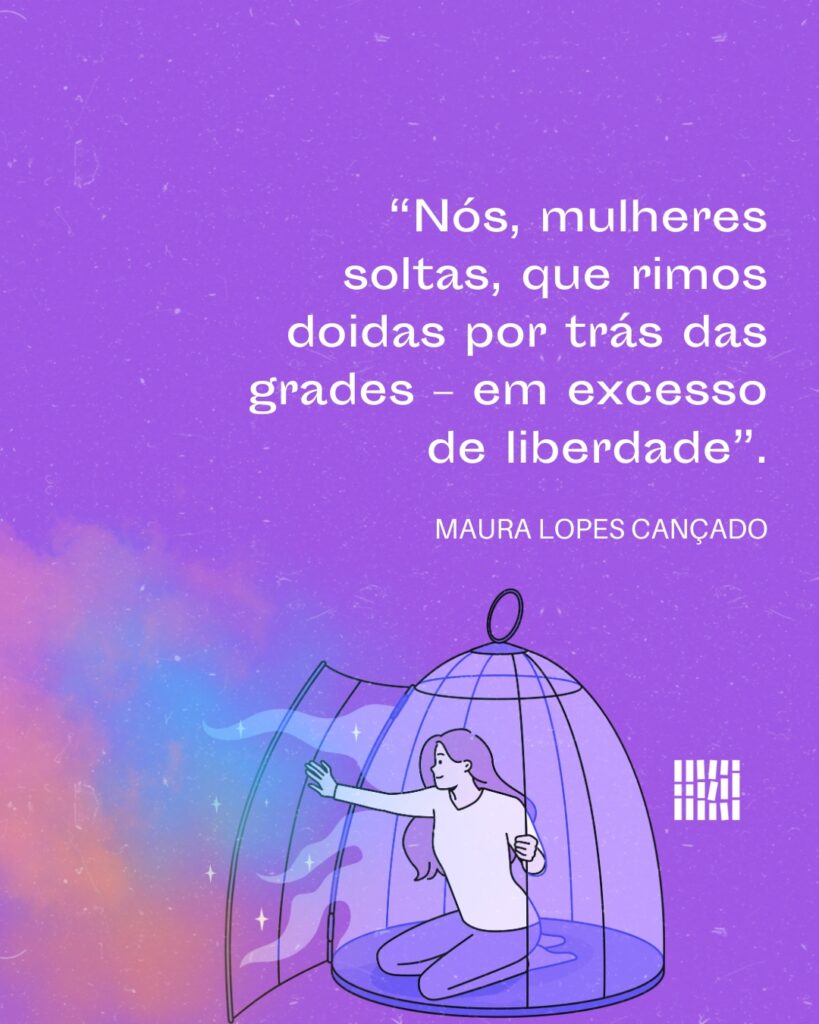 “Nós, mulheres soltas, que rimos doidas por trás das grades – em excesso de liberdade”.

MAURA LOPES CANÇADO